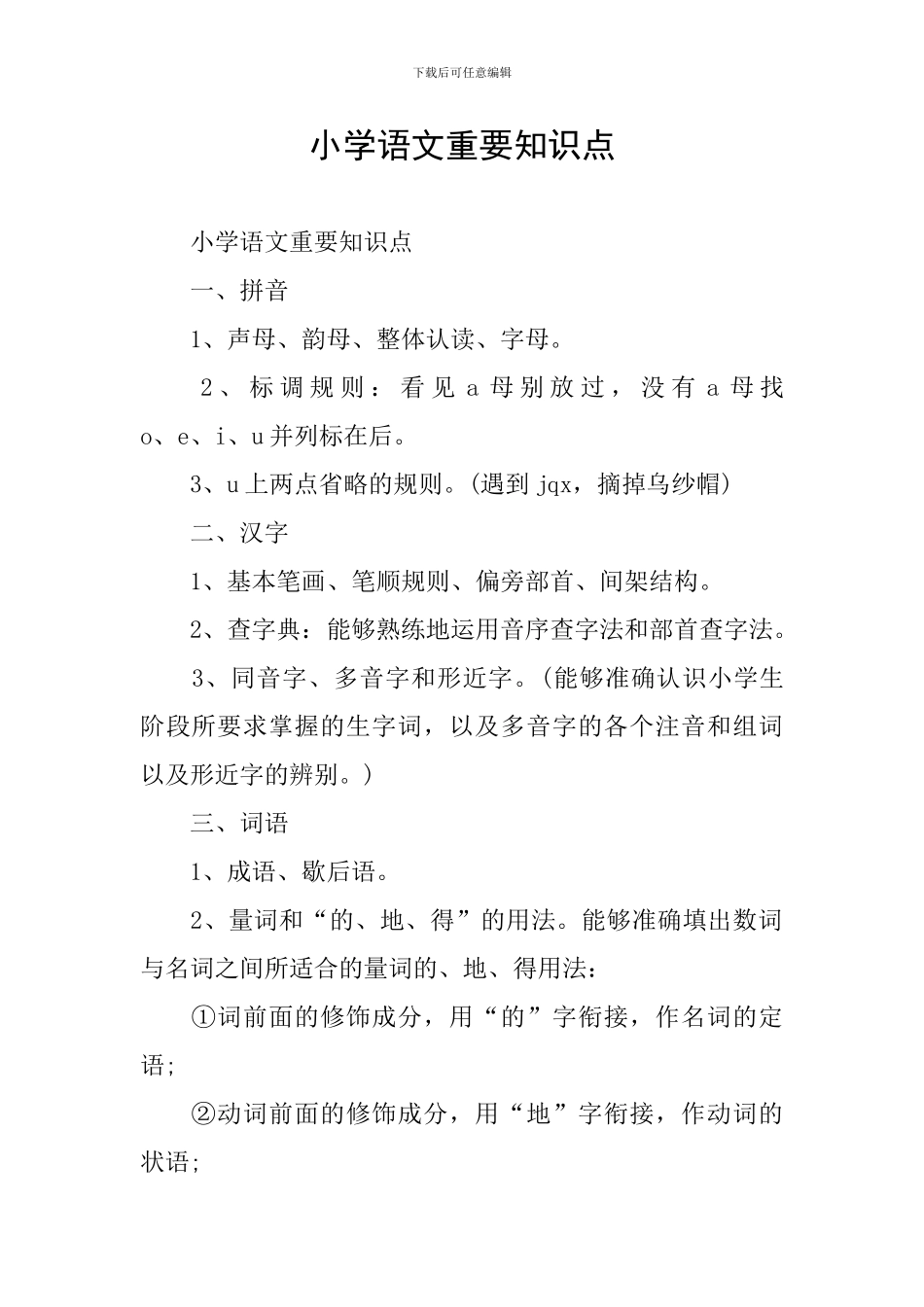 下载后可任意编辑

小学语文重要知识点

小学语文重要知识点

一、拼音

1、声母、韵母、整体认读、字母。

2、标调规则：看见 a 母别放过，没有 a 母找 o、e、i、u 并列标在后。

3、u 上两点省略的规则。(遇到 jqx，摘掉乌纱帽)

二、汉字

1、基本笔画、笔顺规则、偏旁部首、间架结构。

2、查字典：能够熟练地运用音序查字法和部首查字法。

3、同音字、多音字和形近字。(能够准确认识小学生阶段所要求掌握的生字词，以及多音字的各个注音和组词以及形近字的辨别。)

三、词语

1、成语、歇后语。

2、量词和“的、地、得”的用法。能够准确填出数词与名词之间所适合的量词的、地、得用法：

①词前面的修饰成分，用“的”字衔接，作名词的定语;

②动词前面的修饰成分，用“地”字衔接，作动词的状语;